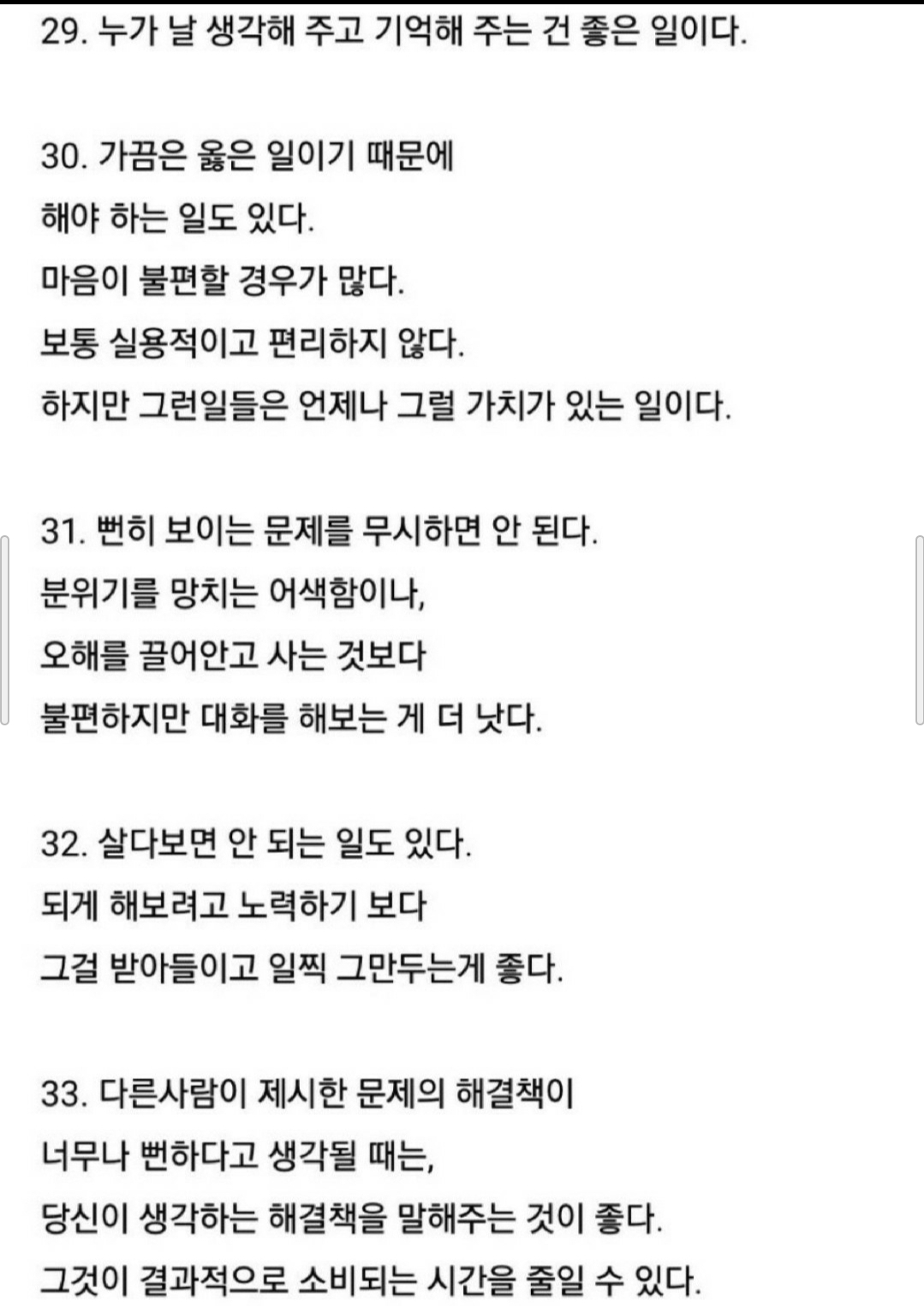 29. 누가 날 생각해 주고 기억해 주는 건 좋은 일이다.

30. 가끔은 옳은 일이기 때문에
해야 하는 일도 있다.
마음이 불편할 경우가 많다.
보통 실용적이고 편리하지 않다.
하지만 그런일들은 언제나 그럴 가치가 있는 일이다.

31. 뻔히 보이는 문제를 무시하면 안 된다.
분위기를 망치는 어색함이나,
오해를 끌어안고 사는 것보다
불편하지만 대화를 해보는 게 더 낫다.

32. 살다보면 안 되는 일도 있다.
되게 해보려고 노력하기 보다
그걸 받아들이고 일찍 그만두는게 좋다.

33. 다른사람이 제시한 문제의 해결책이
너무나 뻔하다고 생각될 때는,
당신이 생각하는 해결책을 말해주는 것이 좋다.
그것이 결과적으로 소비되는 시간을 줄일 수 있다.